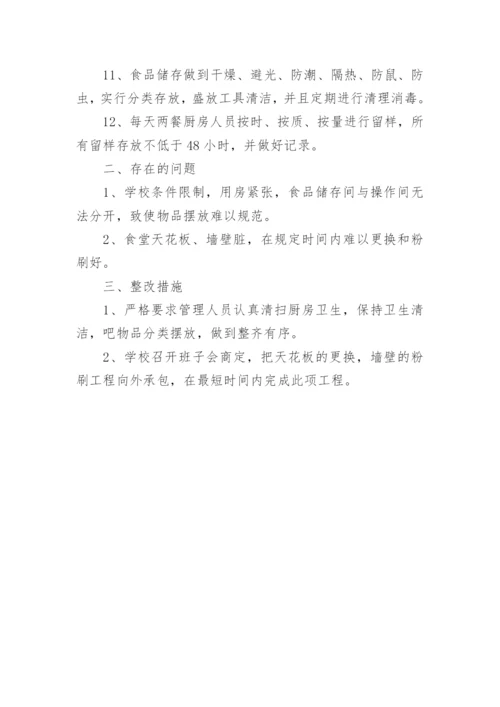 11、食品储存做到干燥、避光、防潮、隔热、防鼠、防虫，实行分类存放，盛放工具清洁，并且定期进行清理消毒。

12、每天两餐厨房人员按时、按质、按量进行留样，所有留样存放不低于48小时，并做好记录。

二、存在的问题

1、学校条件限制，用房紧张，食品储存间与操作间无法分开，致使物品摆放难以规范。

2、食堂天花板、墙壁脏，在规定时间内难以更换和粉刷好。

三、整改措施

1、严格要求管理人员认真清扫厨房卫生，保持卫生清洁，吧物品分类摆放，做到整齐有序。

2、学校召开班子会商定，把天花板的更换，墙壁的粉刷工程向外承包，在最短时间内完成此项工程。